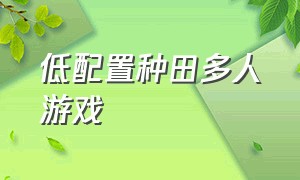 低配置种田多人游戏